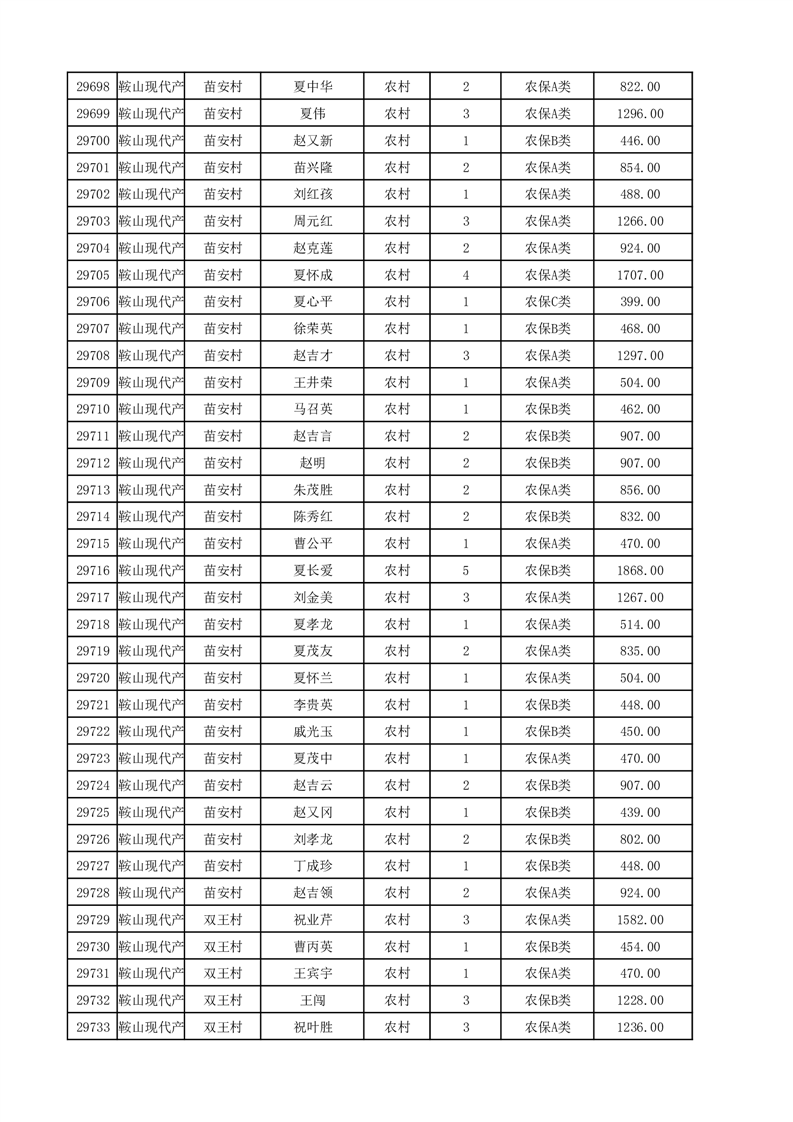 | 29698 | 鞍山现代产 | 苗安村 | 夏中华 | 农村 | 2 | 农保A类 | 822.00 |
|---|---|---|---|---|---|---|---|
| 29699 | 鞍山现代产 | 苗安村 | 夏伟 | 农村 | 3 | 农保A类 | 1296.00 |
| 29700 | 鞍山现代产 | 苗安村 | 赵又新 | 农村 | 1 | 农保B类 | 446.00 |
| 29701 | 鞍山现代产 | 苗安村 | 苗兴隆 | 农村 | 2 | 农保A类 | 854.00 |
| 29702 | 鞍山现代产 | 苗安村 | 刘红孩 | 农村 | 1 | 农保A类 | 488.00 |
| 29703 | 鞍山现代产 | 苗安村 | 周元红 | 农村 | 3 | 农保A类 | 1266.00 |
| 29704 | 鞍山现代产 | 苗安村 | 赵克莲 | 农村 | 2 | 农保A类 | 924.00 |
| 29705 | 鞍山现代产 | 苗安村 | 夏怀成 | 农村 | 4 | 农保A类 | 1707.00 |
| 29706 | 鞍山现代产 | 苗安村 | 夏心平 | 农村 | 1 | 农保C类 | 399.00 |
| 29707 | 鞍山现代产 | 苗安村 | 徐荣英 | 农村 | 1 | 农保B类 | 468.00 |
| 29708 | 鞍山现代产 | 苗安村 | 赵吉才 | 农村 | 3 | 农保A类 | 1297.00 |
| 29709 | 鞍山现代产 | 苗安村 | 王井荣 | 农村 | 1 | 农保A类 | 504.00 |
| 29710 | 鞍山现代产 | 苗安村 | 马召英 | 农村 | 1 | 农保B类 | 462.00 |
| 29711 | 鞍山现代产 | 苗安村 | 赵吉言 | 农村 | 2 | 农保B类 | 907.00 |
| 29712 | 鞍山现代产 | 苗安村 | 赵明 | 农村 | 2 | 农保B类 | 907.00 |
| 29713 | 鞍山现代产 | 苗安村 | 朱茂胜 | 农村 | 2 | 农保A类 | 856.00 |
| 29714 | 鞍山现代产 | 苗安村 | 陈秀红 | 农村 | 2 | 农保B类 | 832.00 |
| 29715 | 鞍山现代产 | 苗安村 | 曹公平 | 农村 | 1 | 农保A类 | 470.00 |
| 29716 | 鞍山现代产 | 苗安村 | 夏长爱 | 农村 | 5 | 农保B类 | 1868.00 |
| 29717 | 鞍山现代产 | 苗安村 | 刘金美 | 农村 | 3 | 农保A类 | 1267.00 |
| 29718 | 鞍山现代产 | 苗安村 | 夏孝龙 | 农村 | 1 | 农保A类 | 514.00 |
| 29719 | 鞍山现代产 | 苗安村 | 夏茂友 | 农村 | 2 | 农保A类 | 835.00 |
| 29720 | 鞍山现代产 | 苗安村 | 夏怀兰 | 农村 | 1 | 农保A类 | 504.00 |
| 29721 | 鞍山现代产 | 苗安村 | 李贵英 | 农村 | 1 | 农保B类 | 448.00 |
| 29722 | 鞍山现代产 | 苗安村 | 戚光玉 | 农村 | 1 | 农保B类 | 450.00 |
| 29723 | 鞍山现代产 | 苗安村 | 夏茂中 | 农村 | 1 | 农保A类 | 470.00 |
| 29724 | 鞍山现代产 | 苗安村 | 赵吉云 | 农村 | 2 | 农保B类 | 907.00 |
| 29725 | 鞍山现代产 | 苗安村 | 赵又冈 | 农村 | 1 | 农保B类 | 439.00 |
| 29726 | 鞍山现代产 | 苗安村 | 刘孝龙 | 农村 | 2 | 农保B类 | 802.00 |
| 29727 | 鞍山现代产 | 苗安村 | 丁成珍 | 农村 | 1 | 农保B类 | 448.00 |
| 29728 | 鞍山现代产 | 苗安村 | 赵吉领 | 农村 | 2 | 农保A类 | 924.00 |
| 29729 | 鞍山现代产 | 双王村 | 祝业芹 | 农村 | 3 | 农保A类 | 1582.00 |
| 29730 | 鞍山现代产 | 双王村 | 曹丙英 | 农村 | 1 | 农保B类 | 454.00 |
| 29731 | 鞍山现代产 | 双王村 | 王宾宇 | 农村 | 1 | 农保A类 | 470.00 |
| 29732 | 鞍山现代产 | 双王村 | 王闯 | 农村 | 3 | 农保B类 | 1228.00 |
| 29733 | 鞍山现代产 | 双王村 | 祝叶胜 | 农村 | 3 | 农保A类 | 1236.00 |